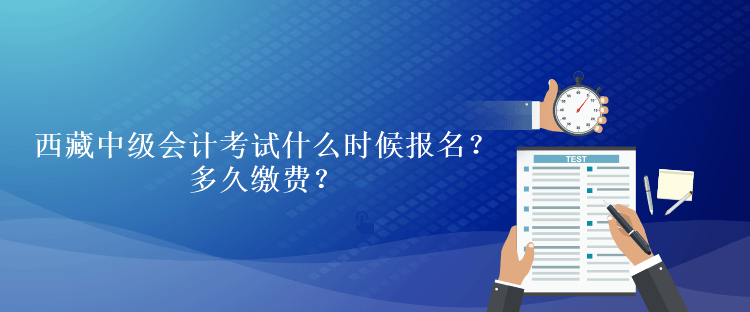 西藏中级会计考试什么时候报名？
多久缴费？

TEST